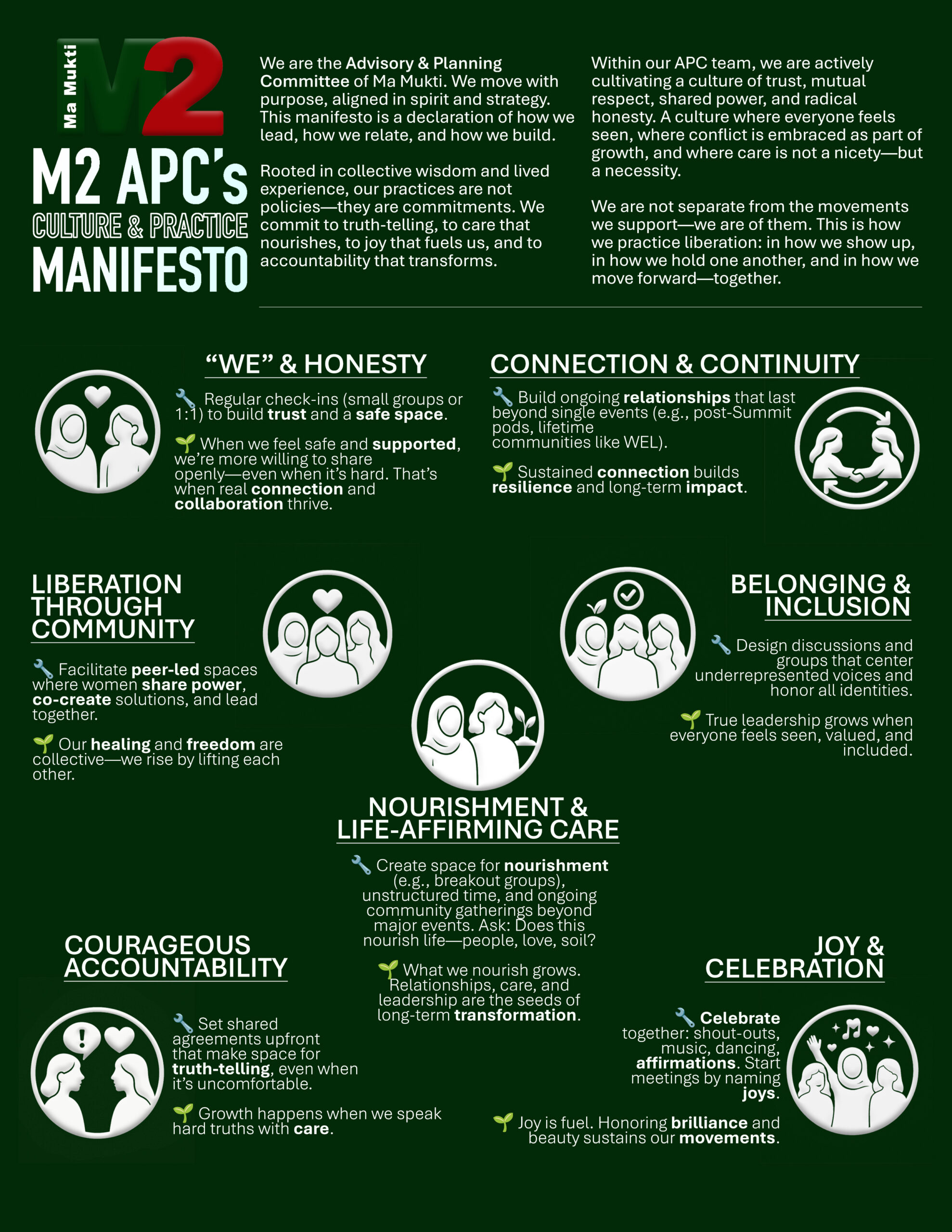 Ma Mukti M2

M2 APC's CULTURE & PRACTICE MANIFESTO

We are the Advisory & Planning Committee of Ma Mukti. We move with purpose, aligned in spirit and strategy. This manifesto is a declaration of how we lead, how we relate, and how we build.

Rooted in collective wisdom and lived experience, our practices are not policies—they are commitments. We commit to truth-telling, to care that nourishes, to joy that fuels us, and to accountability that transforms.

Within our APC team, we are actively cultivating a culture of trust, mutual respect, shared power, and radical honesty. A culture where everyone feels seen, where conflict is embraced as part of growth, and where care is not a nicety—but a necessity.

We are not separate from the movements we support—we are of them. This is how we practice liberation: in how we show up, in how we hold one another, and in how we move forward—together.

"WE" & HONESTY

🔧 Regular check-ins (small groups or 1:1) to build trust and a safe space.

🌱 When we feel safe and supported, we're more willing to share openly—even when it's hard. That's when real connection and collaboration thrive.

CONNECTION & CONTINUITY

🔧 Build ongoing relationships that last beyond single events (e.g., post-Summit pods, lifetime communities like WEL).

🌱 Sustained connection builds resilience and long-term impact.

LIBERATION THROUGH COMMUNITY

🔧 Facilitate peer-led spaces where women share power, co-create solutions, and lead together.

🌱 Our healing and freedom are collective—we rise by lifting each other.

BELONGING & INCLUSION

🔧 Design discussions and groups that center underrepresented voices and honor all identities.

🌱 True leadership grows when everyone feels seen, valued, and included.

NOURISHMENT & LIFE-AFFIRMING CARE

🔧 Create space for nourishment (e.g., breakout groups), unstructured time, and ongoing community gatherings beyond major events. Ask: Does this nourish life—people, love, soil?

🌱 What we nourish grows. Relationships, care, and leadership are the seeds of long-term transformation.

COURAGEOUS ACCOUNTABILITY

🔧 Set shared agreements upfront that make space for truth-telling, even when it's uncomfortable.

🌱 Growth happens when we speak hard truths with care.

JOY & CELEBRATION

🔧 Celebrate together: shout-outs, music, dancing, affirmations. Start meetings by naming joys.

🌱 Joy is fuel. Honoring brilliance and beauty sustains our movements.